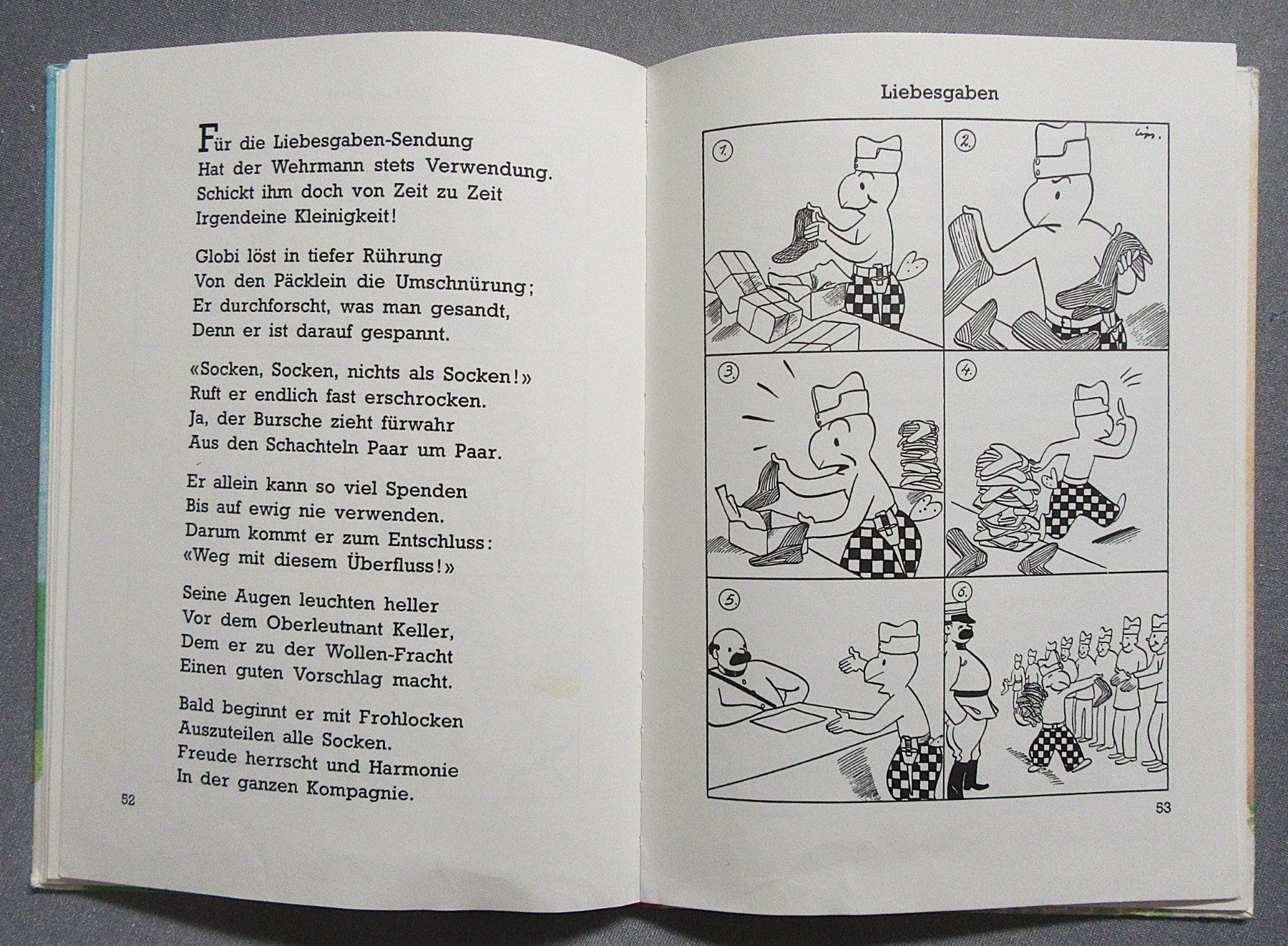 Für die Liebesgaben-Sendung
Hat der Wehrmann stets Verwendung.
Schickt ihm doch von Zeit zu Zeit
Irgendeine Kleinigkeit!

Globi löst in tiefer Rührung
Von den Päcklein die Umschnürung;
Er durchforscht, was man gesandt,
Denn er ist darauf gespannt.

«Socken, Socken, nichts als Socken!»
Ruft er endlich fast erschrocken.
Ja, der Bursche zieht fürwahr
Aus den Schachteln Paar um Paar.

Er allein kann so viel Spenden
Bis auf ewig nie verwenden.
Darum kommt er zum Entschluss:
«Weg mit diesem Überfluss!»

Seine Augen leuchten heller
Vor dem Oberleutnant Keller,
Dem er zu der Wollen-Fracht
Einen guten Vorschlag macht.

Bald beginnt er mit Frohlocken
Auszuteilen alle Socken.
Freude herrscht und Harmonie
In der ganzen Kompagnie.

52

Liebesgaben

1.

2.

3.

4.

5.

6.

53